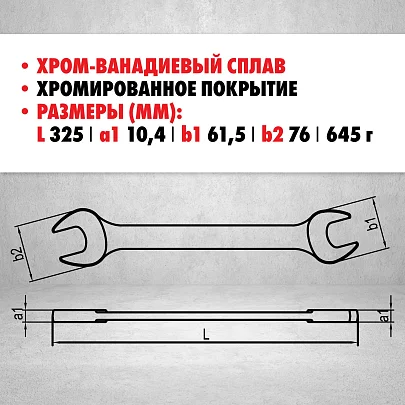 • ХРОМ-ВАНАДИЕВЫЙ СПЛАВ
• ХРОМИРОВАННОЕ ПОКРЫТИЕ
• РАЗМЕРЫ (ММ):
L 325 | a1 10,4 | b1 61,5 | b2 76 | 645 г

b2
b1
a1
a1
L